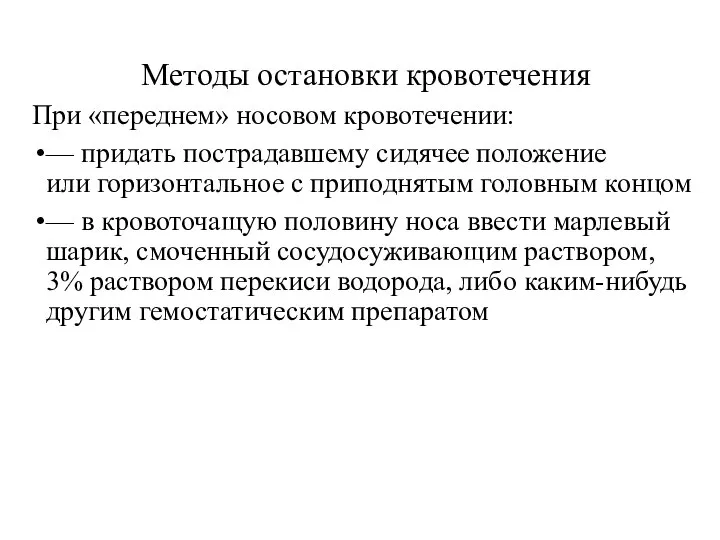 Методы остановки кровотечения

При «переднем» носовом кровотечении:

•— придать пострадавшему сидячее положение или горизонтальное с приподнятым головным концом

•— в кровоточащую половину носа ввести марлевый шарик, смоченный сосудосуживающим раствором, 3% раствором перекиси водорода, либо каким-нибудь другим гемостатическим препаратом